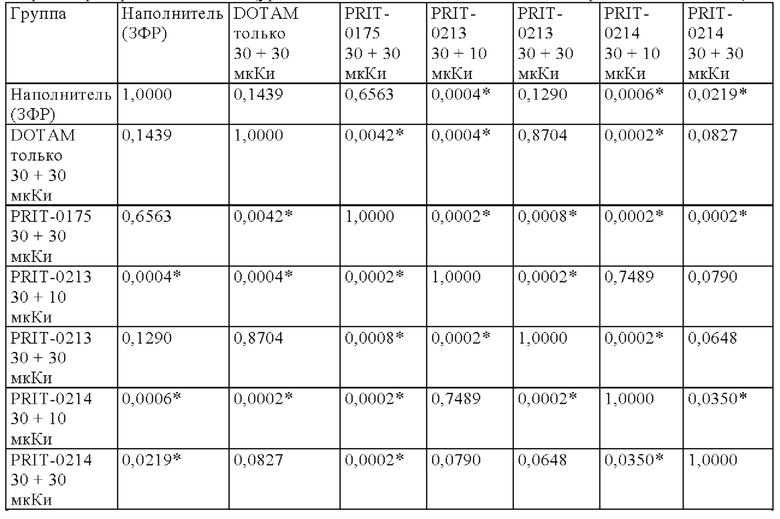 | Группа | Наполнитель (ЗФР) | DOTAM только 30 + 30 мкКи | PRIT-0175 30 + 30 мкКи | PRIT-0213 30 + 10 мкКи | PRIT-0213 30 + 30 мкКи | PRIT-0214 30 + 10 мкКи | PRIT-0214 30 + 30 мкКи |
|---|---|---|---|---|---|---|---|
| Наполнитель (ЗФР) | 1,0000 | 0,1439 | 0,6563 | 0,0004* | 0,1290 | 0,0006* | 0,0219* |
| DOTAM только 30 + 30 мкКи | 0,1439 | 1,0000 | 0,0042* | 0,0004* | 0,8704 | 0,0002* | 0,0827 |
| PRIT-0175 30 + 30 мкКи | 0,6563 | 0,0042* | 1,0000 | 0,0002* | 0,0008* | 0,0002* | 0,0002* |
| PRIT-0213 30 + 10 мкКи | 0,0004* | 0,0004* | 0,0002* | 1,0000 | 0,0002* | 0,7489 | 0,0790 |
| PRIT-0213 30 + 30 мкКи | 0,1290 | 0,8704 | 0,0008* | 0,0002* | 1,0000 | 0,0002* | 0,0648 |
| PRIT-0214 30 + 10 мкКи | 0,0006* | 0,0002* | 0,0002* | 0,7489 | 0,0002* | 1,0000 | 0,0350* |
| PRIT-0214 30 + 30 мкКи | 0,0219* | 0,0827 | 0,0002* | 0,0790 | 0,0648 | 0,0350* | 1,0000 |